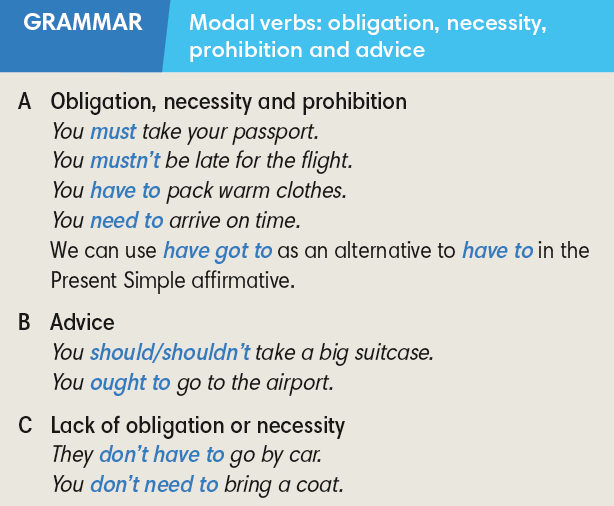 GRAMMAR

Modal verbs: obligation, necessity, prohibition and advice

A Obligation, necessity and prohibition
You must take your passport.
You mustn't be late for the flight.
You have to pack warm clothes.
You need to arrive on time.
We can use have got to as an alternative to have to in the Present Simple affirmative.

B Advice
You should/shouldn't take a big suitcase.
You ought to go to the airport.

C Lack of obligation or necessity
They don't have to go by car.
You don't need to bring a coat.